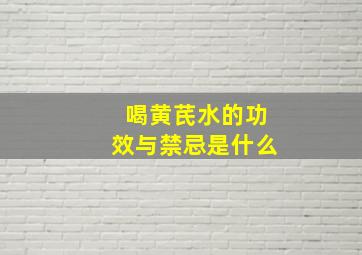 喝黄芪水的功效与禁忌是什么